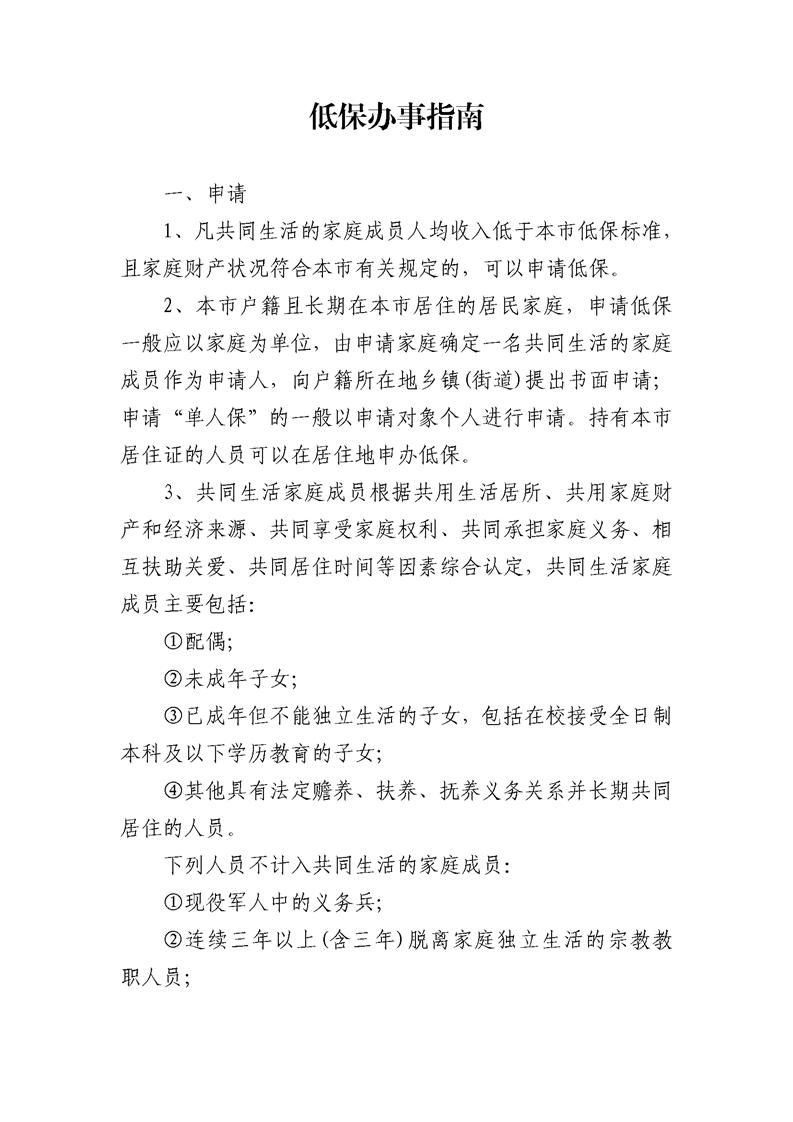 低保办事指南

一、申请

1、凡共同生活的家庭成员人均收入低于本市低保标准，且家庭财产状况符合本市有关规定的，可以申请低保。

2、本市户籍且长期在本市居住的居民家庭，申请低保一般应以家庭为单位，由申请家庭确定一名共同生活的家庭成员作为申请人，向户籍所在地乡镇(街道)提出书面申请；申请“单人保”的一般以申请对象个人进行申请。持有本市居住证的人员可以在居住地申办低保。

3、共同生活家庭成员根据共用生活居所、共用家庭财产和经济来源、共同享受家庭权利、共同承担家庭义务、相互扶助关爱、共同居住时间等因素综合认定，共同生活家庭成员主要包括：

①配偶；

②未成年子女；

③已成年但不能独立生活的子女，包括在校接受全日制本科及以下学历教育的子女；

④其他具有法定赡养、扶养、抚养义务关系并长期共同居住的人员。

下列人员不计入共同生活的家庭成员：

①现役军人中的义务兵；

②连续三年以上(含三年)脱离家庭独立生活的宗教教职人员；